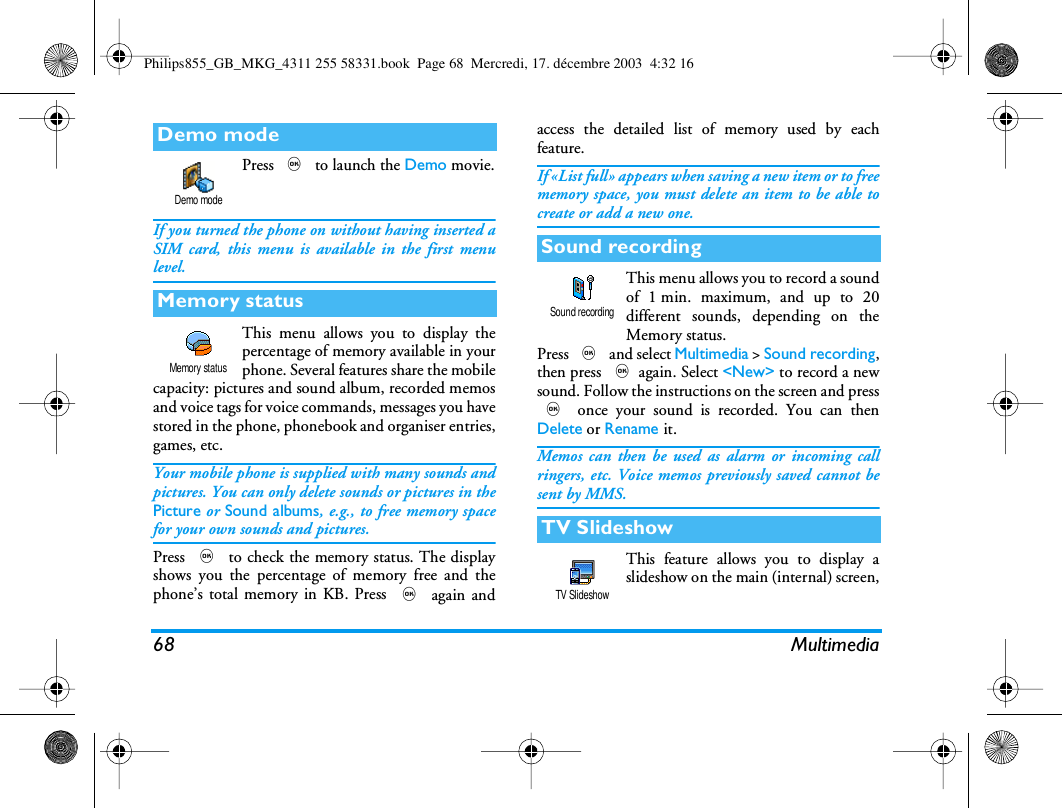 Philips855_GB_MKG_4311 255 58331.book Page 68 Mercredi, 17. décembre 2003 4:32 16

Demo mode

Demo mode

Press OK to launch the Demo movie.

If you turned the phone on without having inserted a SIM card, this menu is available in the first menu level.

Memory status

Memory status

This menu allows you to display the percentage of memory available in your phone. Several features share the mobile capacity: pictures and sound album, recorded memos and voice tags for voice commands, messages you have stored in the phone, phonebook and organiser entries, games, etc.

Your mobile phone is supplied with many sounds and pictures. You can only delete sounds or pictures in the Picture or Sound albums, e.g., to free memory space for your own sounds and pictures.

Press OK to check the memory status. The display shows you the percentage of memory free and the phone's total memory in KB. Press OK again and access the detailed list of memory used by each feature.

If «List full» appears when saving a new item or to free memory space, you must delete an item to be able to create or add a new one.

Sound recording

Sound recording

This menu allows you to record a sound of 1 min. maximum, and up to 20 different sounds, depending on the Memory status.

Press OK and select Multimedia > Sound recording, then press OK again. Select <New> to record a new sound. Follow the instructions on the screen and press OK once your sound is recorded. You can then Delete or Rename it.

Memos can then be used as alarm or incoming call ringers, etc. Voice memos previously saved cannot be sent by MMS.

TV Slideshow

TV Slideshow

This feature allows you to display a slideshow on the main (internal) screen,

68 Multimedia